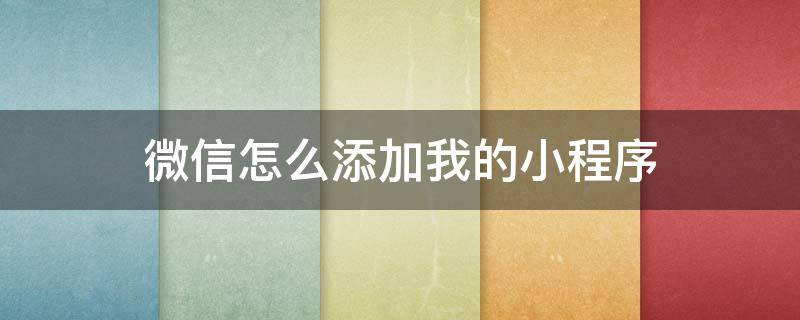 微信怎么添加我的小程序